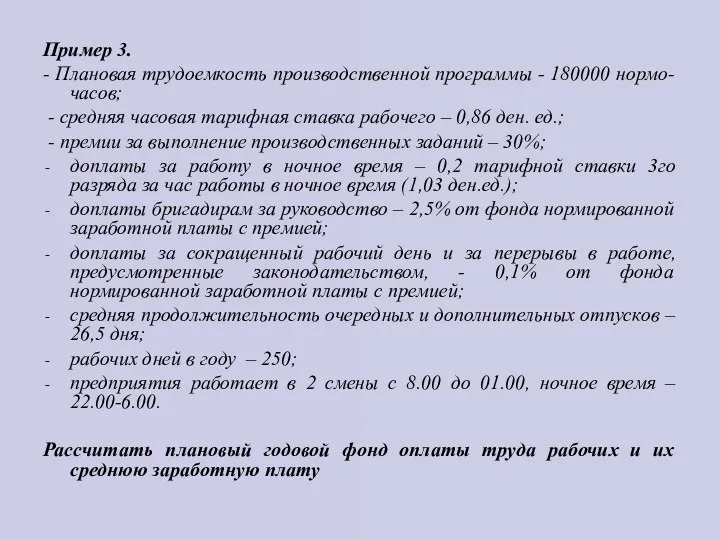 Пример 3.
- Плановая трудоемкость производственной программы - 180000 нормо-часов;
- средняя часовая тарифная ставка рабочего – 0,86 ден. ед.;
- премии за выполнение производственных заданий – 30%;
- доплаты за работу в ночное время – 0,2 тарифной ставки 3го разряда за час работы в ночное время (1,03 ден.ед.);
- доплаты бригадирам за руководство – 2,5% от фонда нормированной заработной платы с премией;
- доплаты за сокращенный рабочий день и за перерывы в работе, предусмотренные законодательством, - 0,1% от фонда нормированной заработной платы с премией;
- средняя продолжительность очередных и дополнительных отпусков – 26,5 дня;
- рабочих дней в году – 250;
- предприятия работает в 2 смены с 8.00 до 01.00, ночное время – 22.00-6.00.

Рассчитать плановый годовой фонд оплаты труда рабочих и их среднюю заработную плату